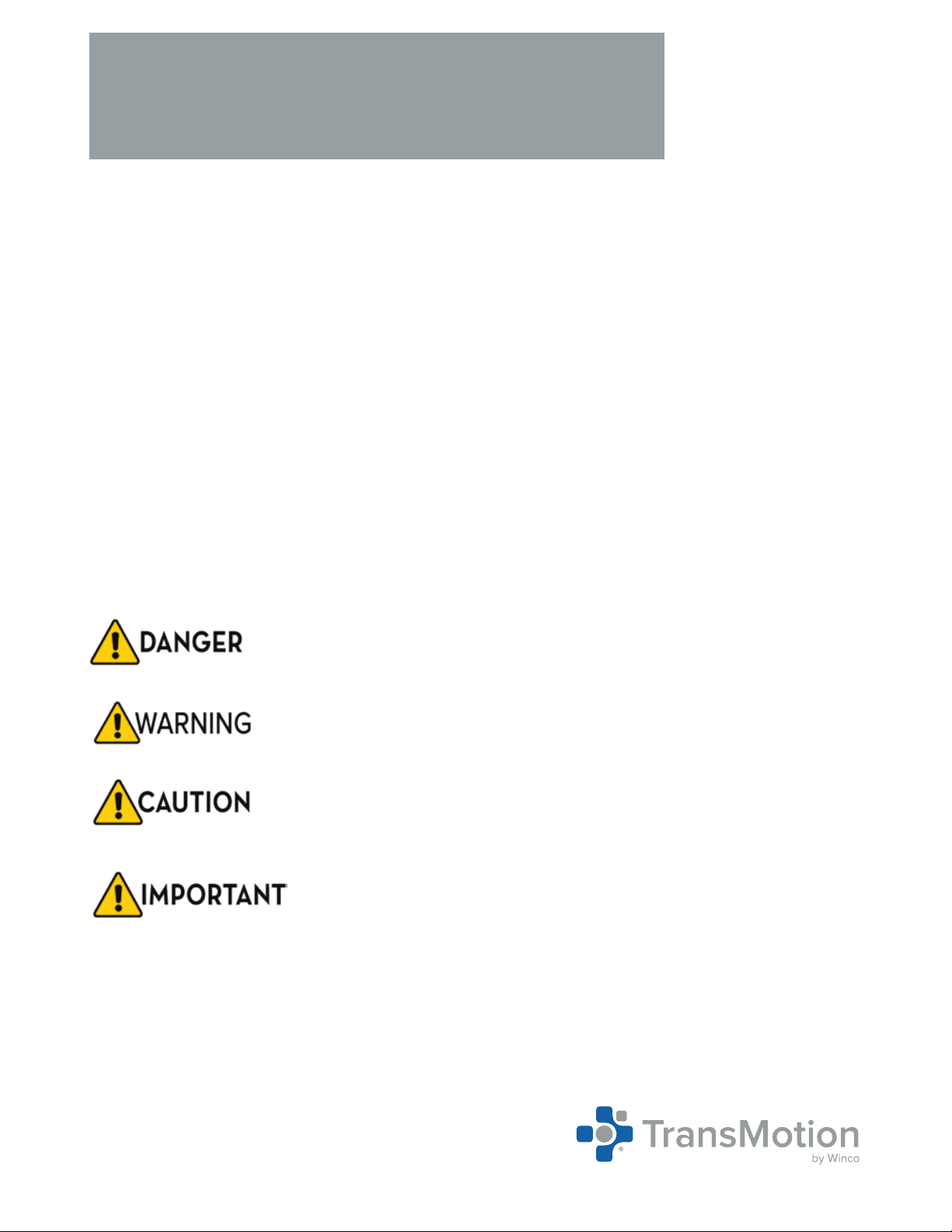 DANGER

WARNING

CAUTION

IMPORTANT

TransMotion
by Winco